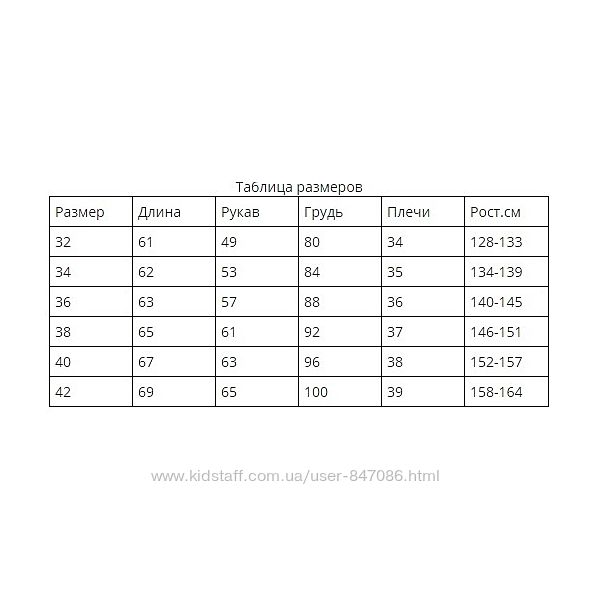 Таблица размеров

| Размер | Длина | Рукав | Грудь | Плечи | Рост.см |
|---|---|---|---|---|---|
| 32 | 61 | 49 | 80 | 34 | 128-133 |
| 34 | 62 | 53 | 84 | 35 | 134-139 |
| 36 | 63 | 57 | 88 | 36 | 140-145 |
| 38 | 65 | 61 | 92 | 37 | 146-151 |
| 40 | 67 | 63 | 96 | 38 | 152-157 |
| 42 | 69 | 65 | 100 | 39 | 158-164 |

www.kidstaff.com.ua/user-847086.html